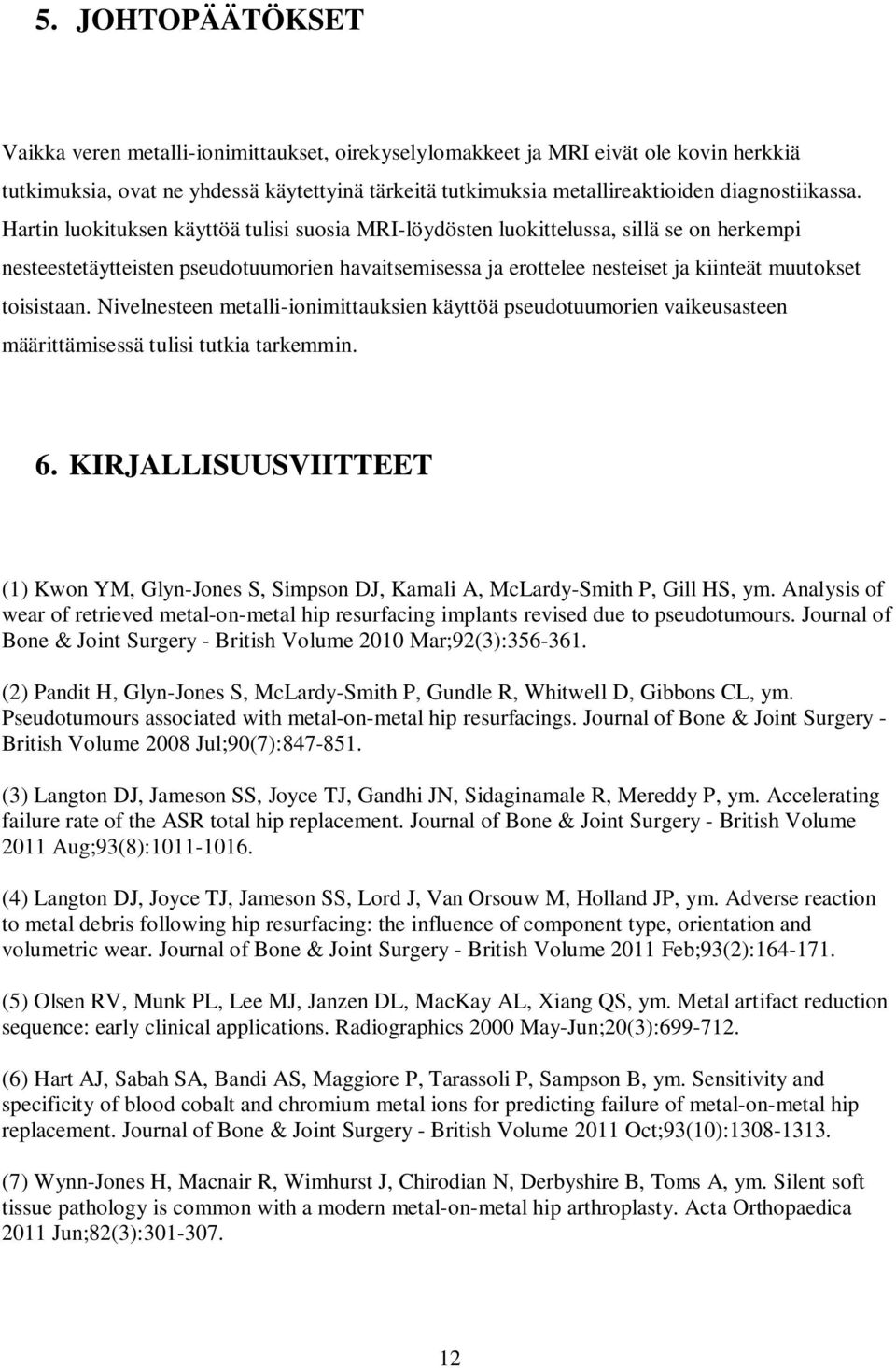 5. JOHTOPÄÄTÖKSET

Vaikka veren metalli-ionimittaukset, oirekyselylomakkeet ja MRI eivät ole kovin herkkiä tutkimuksia, ovat ne yhdessä käytettyinä tärkeitä tutkimuksia metallireaktioiden diagnostiikassa. Hartin luokituksen käyttöä tulisi suosia MRI-löydösten luokittelussa, sillä se on herkempi nesteestetäytteisten pseudotuumorien havaitsemisessa ja erottelee nesteiset ja kiinteät muutokset toisistaan. Nivelnesteen metalli-ionimittauksien käyttöä pseudotuumorien vaikeusasteen määrittämisessä tulisi tutkia tarkemmin.

6. KIRJALLISUUSVIITTEET

(1) Kwon YM, Glyn-Jones S, Simpson DJ, Kamali A, McLardy-Smith P, Gill HS, ym. Analysis of wear of retrieved metal-on-metal hip resurfacing implants revised due to pseudotumours. Journal of Bone & Joint Surgery - British Volume 2010 Mar;92(3):356-361.

(2) Pandit H, Glyn-Jones S, McLardy-Smith P, Gundle R, Whitwell D, Gibbons CL, ym. Pseudotumours associated with metal-on-metal hip resurfacings. Journal of Bone & Joint Surgery - British Volume 2008 Jul;90(7):847-851.

(3) Langton DJ, Jameson SS, Joyce TJ, Gandhi JN, Sidaginamale R, Mereddy P, ym. Accelerating failure rate of the ASR total hip replacement. Journal of Bone & Joint Surgery - British Volume 2011 Aug;93(8):1011-1016.

(4) Langton DJ, Joyce TJ, Jameson SS, Lord J, Van Orsouw M, Holland JP, ym. Adverse reaction to metal debris following hip resurfacing: the influence of component type, orientation and volumetric wear. Journal of Bone & Joint Surgery - British Volume 2011 Feb;93(2):164-171.

(5) Olsen RV, Munk PL, Lee MJ, Janzen DL, MacKay AL, Xiang QS, ym. Metal artifact reduction sequence: early clinical applications. Radiographics 2000 May-Jun;20(3):699-712.

(6) Hart AJ, Sabah SA, Bandi AS, Maggiore P, Tarassoli P, Sampson B, ym. Sensitivity and specificity of blood cobalt and chromium metal ions for predicting failure of metal-on-metal hip replacement. Journal of Bone & Joint Surgery - British Volume 2011 Oct;93(10):1308-1313.

(7) Wynn-Jones H, Macnair R, Wimhurst J, Chirodian N, Derbyshire B, Toms A, ym. Silent soft tissue pathology is common with a modern metal-on-metal hip arthroplasty. Acta Orthopaedica 2011 Jun;82(3):301-307.

12